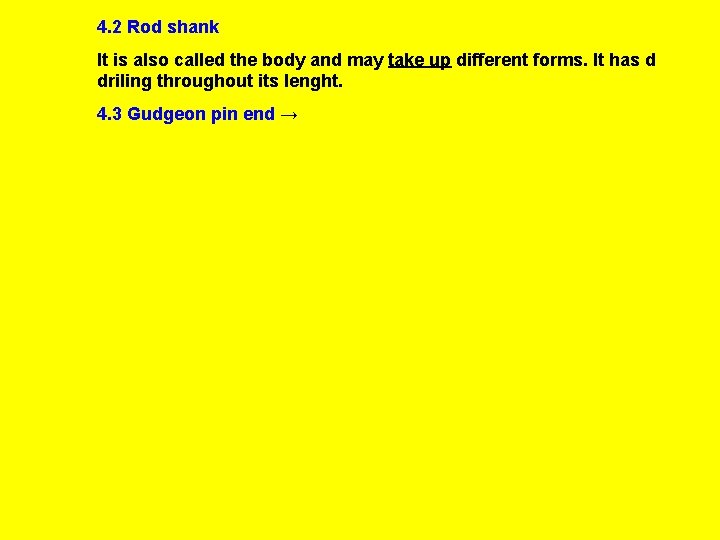 4.2 Rod shank

It is also called the body and may take up different forms. It has d driling throughout its lenght.

4.3 Gudgeon pin end →